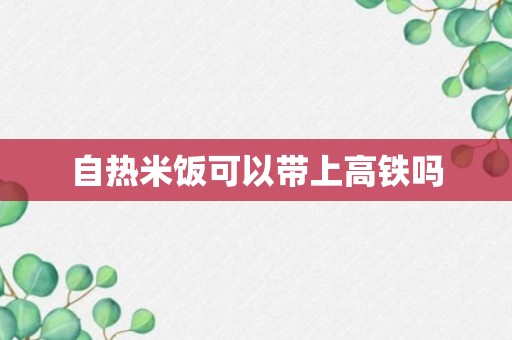 自热米饭可以带上高铁吗